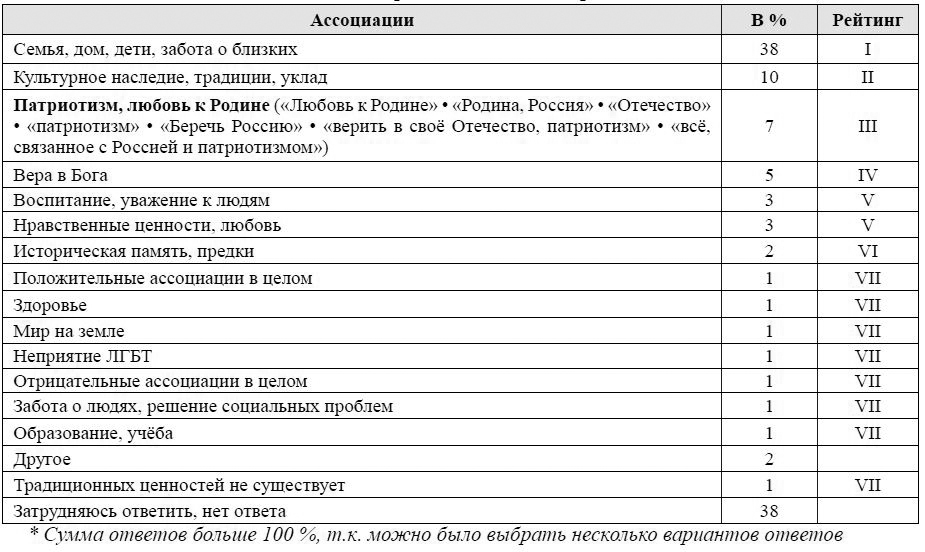 | Ассоциации | В % | Рейтинг |
|---|---|---|
| Семья, дом, дети, забота о близких | 38 | I |
| Культурное наследие, традиции, уклад | 10 | II |
| **Патриотизм, любовь к Родине** («Любовь к Родине» • «Родина, Россия» • «Отечество» • «патриотизм» • «Беречь Россию» • «верить в своё Отечество, патриотизм» • «всё, связанное с Россией и патриотизмом») | 7 | III |
| Вера в Бога | 5 | IV |
| Воспитание, уважение к людям | 3 | V |
| Нравственные ценности, любовь | 3 | V |
| Историческая память, предки | 2 | VI |
| Положительные ассоциации в целом | 1 | VII |
| Здоровье | 1 | VII |
| Мир на земле | 1 | VII |
| Неприятие ЛГБТ | 1 | VII |
| Отрицательные ассоциации в целом | 1 | VII |
| Забота о людях, решение социальных проблем | 1 | VII |
| Образование, учёба | 1 | VII |
| Другое | 2 | |
| Традиционных ценностей не существует | 1 | VII |
| Затрудняюсь ответить, нет ответа | 38 | |

* Сумма ответов больше 100 %, т.к. можно было выбрать несколько вариантов ответов